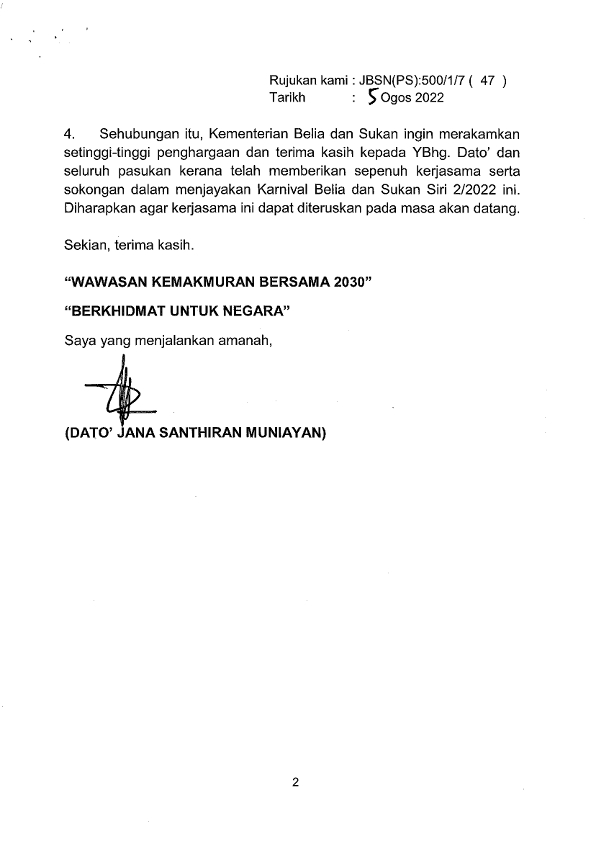 Rujukan kami : JBSN(PS):500/1/7 ( 47 )
Tarikh : 5 Ogos 2022

4. Sehubungan itu, Kementerian Belia dan Sukan ingin merakamkan setinggi-tinggi penghargaan dan terima kasih kepada YBhg. Dato' dan seluruh pasukan kerana telah memberikan sepenuh kerjasama serta sokongan dalam menjayakan Karnival Belia dan Sukan Siri 2/2022 ini. Diharapkan agar kerjasama ini dapat diteruskan pada masa akan datang.

Sekian, terima kasih.

"WAWASAN KEMAKMURAN BERSAMA 2030"

"BERKHIDMAT UNTUK NEGARA"

Saya yang menjalankan amanah,

(DATO' JANA SANTHIRAN MUNIAYAN)

2